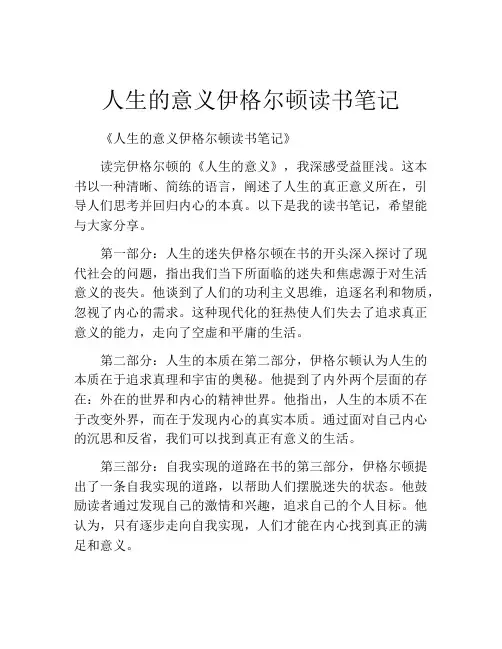 人生的意义伊格尔顿读书笔记

《人生的意义伊格尔顿读书笔记》

读完伊格尔顿的《人生的意义》，我深感受益匪浅。这本书以一种清晰、简练的语言，阐述了人生的真正意义所在，引导人们思考并回归内心的本真。以下是我的读书笔记，希望能与大家分享。

第一部分：人生的迷失伊格尔顿在书的开头深入探讨了现代社会的问题，指出我们当下所面临的迷失和焦虑源于对生活意义的丧失。他谈到了人们的功利主义思维，追逐名利和物质，忽视了内心的需求。这种现代化的狂热使人们失去了追求真正意义的能力，走向了空虚和平庸的生活。

第二部分：人生的本质在第二部分，伊格尔顿认为人生的本质在于追求真理和宇宙的奥秘。他提到了内外两个层面的存在：外在的世界和内心的精神世界。他指出，人生的本质不在于改变外界，而在于发现内心的真实本质。通过面对自己内心的沉思和反省，我们可以找到真正有意义的生活。

第三部分：自我实现的道路在书的第三部分，伊格尔顿提出了一条自我实现的道路，以帮助人们摆脱迷失的状态。他鼓励读者通过发现自己的激情和兴趣，追求自己的个人目标。他认为，只有逐步走向自我实现，人们才能在内心找到真正的满足和意义。